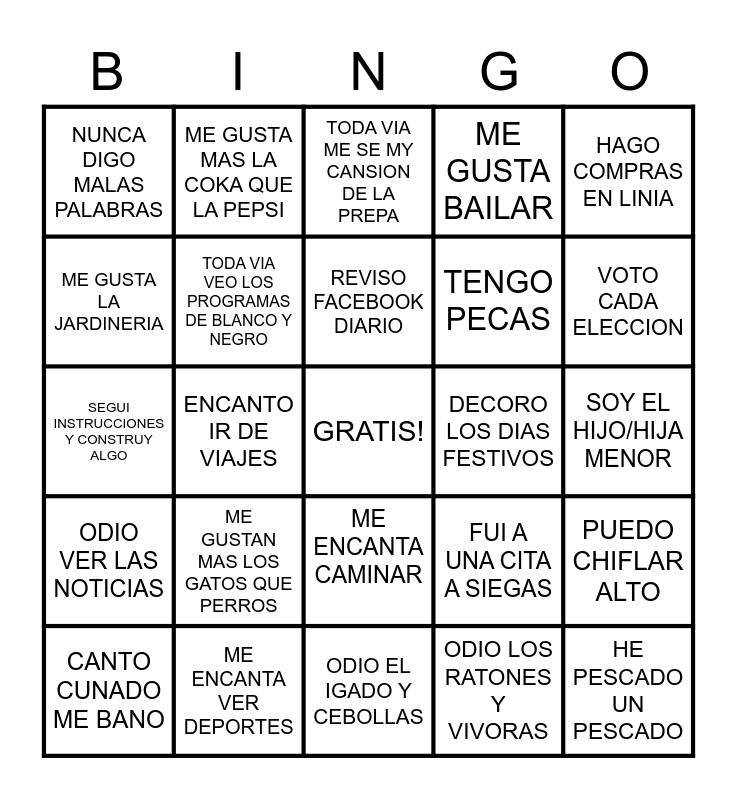 | B | I | N | G | O |
|---|---|---|---|---|
| NUNCA DIGO MALAS PALABRAS | ME GUSTA MAS LA COKA QUE LA PEPSI | TODA VIA ME SE MY CANSION DE LA PREPA | ME GUSTA BAILAR | HAGO COMPRAS EN LINIA |
| ME GUSTA LA JARDINERIA | TODA VIA VEO LOS PROGRAMAS DE BLANCO Y NEGRO | REVISO FACEBOOK DIARIO | TENGO PECAS | VOTO CADA ELECCION |
| SEGUI INSTRUCCIONES Y CONSTRUY ALGO | ENCANTO IR DE VIAJES | GRATIS! | DECORO LOS DIAS FESTIVOS | SOY EL HIJO/HIJA MENOR |
| ODIO VER LAS NOTICIAS | ME GUSTAN MAS LOS GATOS QUE PERROS | ME ENCANTA CAMINAR | FUI A UNA CITA A SIEGAS | PUEDO CHIFLAR ALTO |
| CANTO CUNADO ME BANO | ME ENCANTA VER DEPORTES | ODIO EL IGADO Y CEBOLLAS | ODIO LOS RATONES Y VIVORAS | HE PESCADO UN PESCADO |